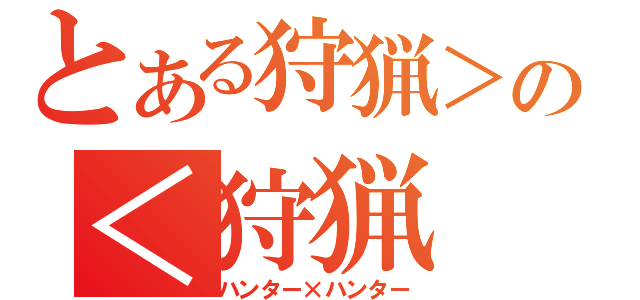 とある狩猟＞の
＜狩猟
ハンター×ハンター